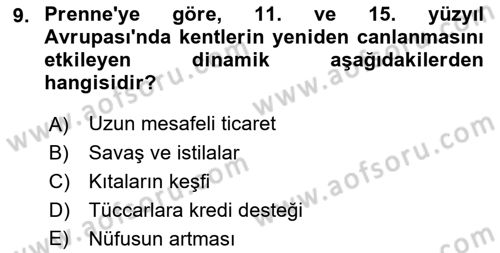 9. Prenne'ye göre, 11. ve 15. yüzyıl Avrupası'nda kentlerin yeniden canlanmasını etkileyen dinamik aşağıdakilerden hangisidir?

A) Uzun mesafeli ticaret
B) Savaş ve istilalar
C) Kıtaların keşfi
D) Tüccarlara kredi desteği
E) Nüfusun artması

www.aofsoru.com
www.aofsoru.com
www.aofsoru.com
www.aofsoru.com
www.aofsoru.com